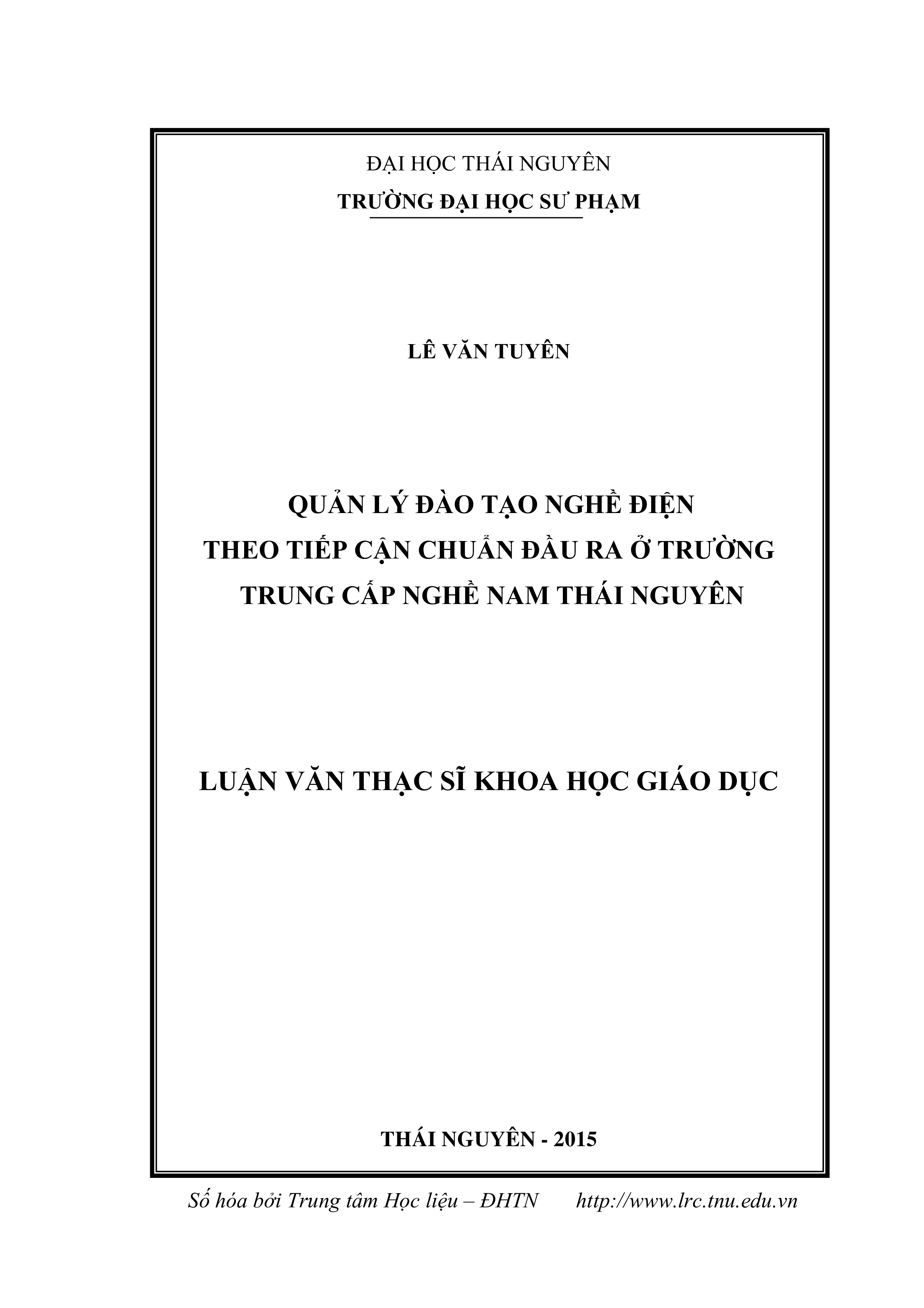 ĐẠI HỌC THÁI NGUYÊN
TRƯỜNG ĐẠI HỌC SƯ PHẠM

LÊ VĂN TUYÊN

QUẢN LÝ ĐÀO TẠO NGHỀ ĐIỆN
THEO TIẾP CẬN CHUẨN ĐẦU RA Ở TRƯỜNG
TRUNG CẤP NGHỀ NAM THÁI NGUYÊN

LUẬN VĂN THẠC SĨ KHOA HỌC GIÁO DỤC

THÁI NGUYÊN - 2015

Số hóa bởi Trung tâm Học liệu – ĐHTN http://www.lrc.tnu.edu.vn